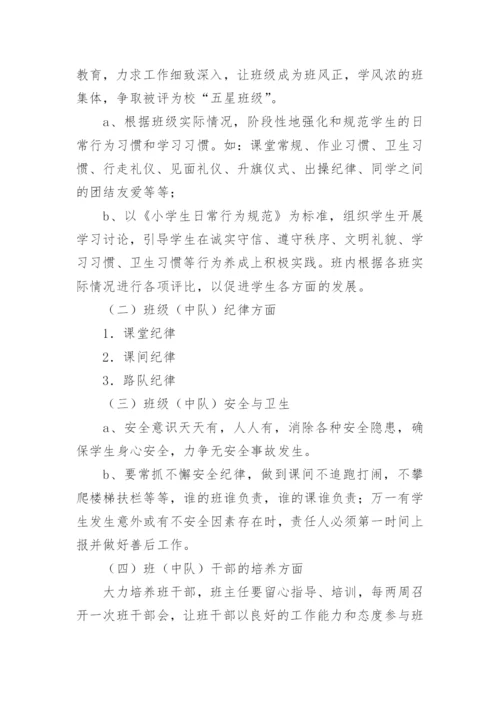 教育，力求工作细致深入，让班级成为班风正，学风浓的班集体，争取被评为校“五星班级”。

a、根据班级实际情况，阶段性地强化和规范学生的日常行为习惯和学习习惯。如：课堂常规、作业习惯、卫生习惯、行走礼仪、见面礼仪、升旗仪式、出操纪律、同学之间的团结友爱等等；

b、以《小学生日常行为规范》为标准，组织学生开展学习讨论，引导学生在诚实守信、遵守秩序、文明礼貌、学习习惯、卫生习惯等行为养成上积极实践。班内根据各班实际情况进行各项评比，以促进学生各方面的发展。

（二）班级（中队）纪律方面

1．课堂纪律

2．课间纪律

3．路队纪律

（三）班级（中队）安全与卫生

a、安全意识天天有，人人有，消除各种安全隐患，确保学生身心安全，力争无安全事故发生。

b、要常抓不懈安全纪律，做到课间不追跑打闹，不攀爬楼梯扶栏等等，谁的班谁负责，谁的课谁负责；万一有学生发生意外或有不安全因素存在时，责任人必须第一时间上报并做好善后工作。

（四）班（中队）干部的培养方面

大力培养班干部，班主任要留心指导、培训，每两周召开一次班干部会，让班干部以良好的工作能力和态度参与班